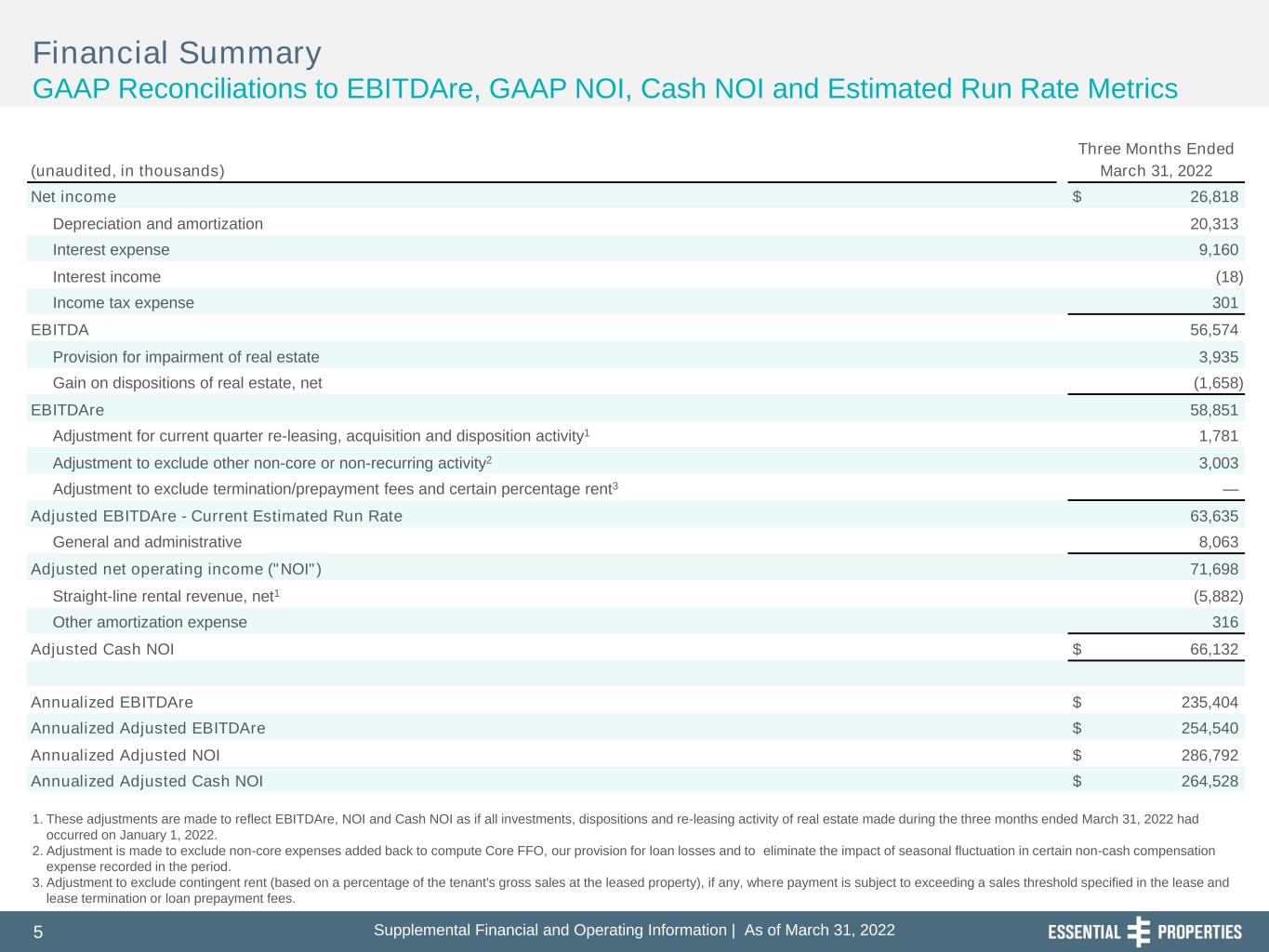 Financial Summary
GAAP Reconciliations to EBITDAre, GAAP NOI, Cash NOI and Estimated Run Rate Metrics

| (unaudited, in thousands) | Three Months Ended March 31, 2022 |
|---|---|
| Net income | $ 26,818 |
| Depreciation and amortization | 20,313 |
| Interest expense | 9,160 |
| Interest income | (18) |
| Income tax expense | 301 |
| EBITDA | 56,574 |
| Provision for impairment of real estate | 3,935 |
| Gain on dispositions of real estate, net | (1,658) |
| EBITDAre | 58,851 |
| Adjustment for current quarter re-leasing, acquisition and disposition activity$^1$ | 1,781 |
| Adjustment to exclude other non-core or non-recurring activity$^2$ | 3,003 |
| Adjustment to exclude termination/prepayment fees and certain percentage rent$^3$ | — |
| Adjusted EBITDAre - Current Estimated Run Rate | 63,635 |
| General and administrative | 8,063 |
| Adjusted net operating income ("NOI") | 71,698 |
| Straight-line rental revenue, net$^1$ | (5,882) |
| Other amortization expense | 316 |
| Adjusted Cash NOI | $ 66,132 |
| | |
| Annualized EBITDAre | $ 235,404 |
| Annualized Adjusted EBITDAre | $ 254,540 |
| Annualized Adjusted NOI | $ 286,792 |
| Annualized Adjusted Cash NOI | $ 264,528 |

1. These adjustments are made to reflect EBITDAre, NOI and Cash NOI as if all investments, dispositions and re-leasing activity of real estate made during the three months ended March 31, 2022 had occurred on January 1, 2022.
2. Adjustment is made to exclude non-core expenses added back to compute Core FFO, our provision for loan losses and to eliminate the impact of seasonal fluctuation in certain non-cash compensation expense recorded in the period.
3. Adjustment to exclude contingent rent (based on a percentage of the tenant's gross sales at the leased property), if any, where payment is subject to exceeding a sales threshold specified in the lease and lease termination or loan prepayment fees.

5 Supplemental Financial and Operating Information | As of March 31, 2022 ESSENTIAL PROPERTIES